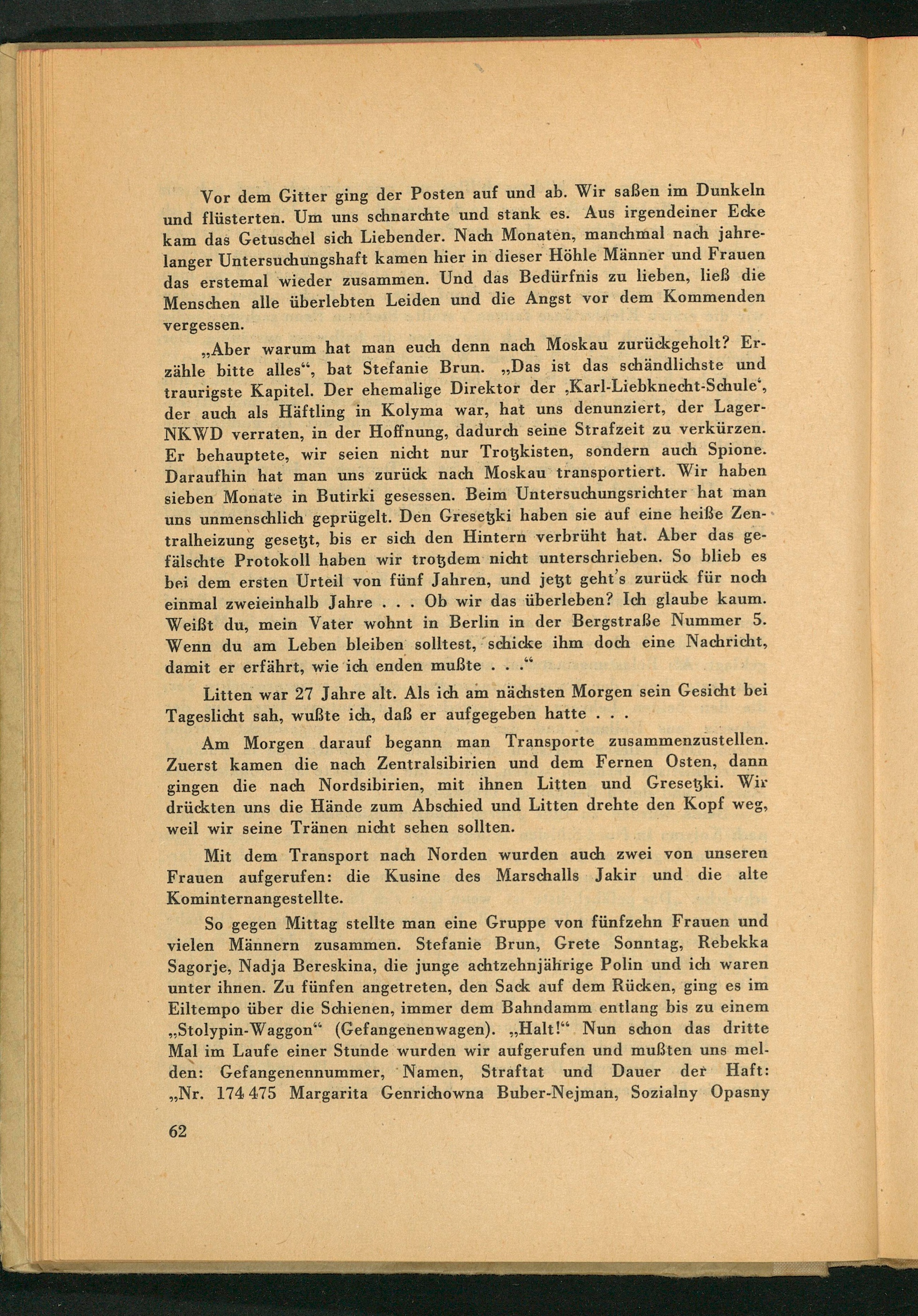 Vor dem Gitter ging der Posten auf und ab. Wir saßen im Dunkeln und flüsterten. Um uns schnarchte und stank es. Aus irgendeiner Ecke kam das Getuschel sich Liebender. Nach Monaten, manchmal nach jahrelanger Untersuchungshaft kamen hier in dieser Höhle Männer und Frauen das erstemal wieder zusammen. Und das Bedürfnis zu lieben, ließ die Menschen alle überlebten Leiden und die Angst vor dem Kommenden vergessen.

„Aber warum hat man euch denn nach Moskau zurückgeholt? Erzähle bitte alles“, bat Stefanie Brun. „Das ist das schändlichste und traurigste Kapitel. Der ehemalige Direktor der ‚Karl-Liebknecht-Schule‘, der auch als Häftling in Kolyma war, hat uns denunziert, der Lager-NKWD verraten, in der Hoffnung, dadurch seine Strafzeit zu verkürzen. Er behauptete, wir seien nicht nur Trotzkisten, sondern auch Spione. Daraufhin hat man uns zurück nach Moskau transportiert. Wir haben sieben Monate in Butirki gesessen. Beim Untersuchungsrichter hat man uns unmenschlich geprügelt. Den Gresetzki haben sie auf eine heiße Zentralheizung gesetzt, bis er sich den Hintern verbrüht hat. Aber das gefälschte Protokoll haben wir trotzdem nicht unterschrieben. So blieb es bei dem ersten Urteil von fünf Jahren, und jetzt geht's zurück für noch einmal zweieinhalb Jahre . . . Ob wir das überleben? Ich glaube kaum. Weißt du, mein Vater wohnt in Berlin in der Bergstraße Nummer 5. Wenn du am Leben bleiben solltest, schicke ihm doch eine Nachricht, damit er erfährt, wie ich enden mußte . . .“

Litten war 27 Jahre alt. Als ich am nächsten Morgen sein Gesicht bei Tageslicht sah, wußte ich, daß er aufgegeben hatte . . .

Am Morgen darauf begann man Transporte zusammenzustellen. Zuerst kamen die nach Zentralsibirien und dem Fernen Osten, dann gingen die nach Nordsibirien, mit ihnen Litten und Gresetzki. Wir drückten uns die Hände zum Abschied und Litten drehte den Kopf weg, weil wir seine Tränen nicht sehen sollten.

Mit dem Transport nach Norden wurden auch zwei von unseren Frauen aufgerufen: die Kusine des Marschalls Jakir und die alte Kominternangestellte.

So gegen Mittag stellte man eine Gruppe von fünfzehn Frauen und vielen Männern zusammen. Stefanie Brun, Grete Sonntag, Rebekka Sagorje, Nadja Bereskina, die junge achtzehnjährige Polin und ich waren unter ihnen. Zu fünfen angetreten, den Sack auf dem Rücken, ging es im Eiltempo über die Schienen, immer dem Bahndamm entlang bis zu einem „Stolypin-Waggon“ (Gefangenenwagen). „Halt!“ Nun schon das dritte Mal im Laufe einer Stunde wurden wir aufgerufen und mußten uns melden: Gefangenennummer, Namen, Straftat und Dauer der Haft: „Nr. 174 475 Margarita Genrichowna Buber-Nejman, Sozialny Opasny

62